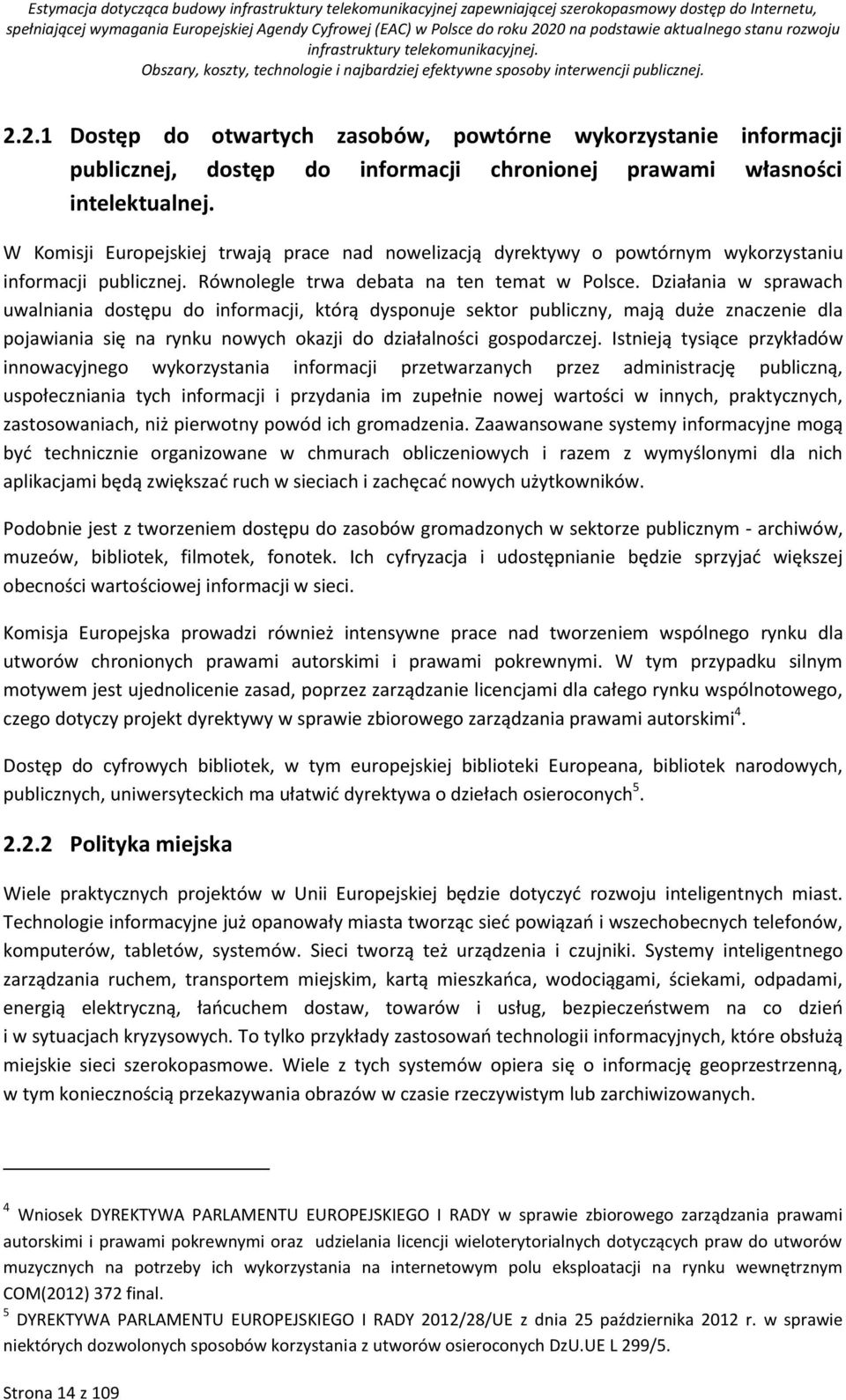 Estymacja dotycząca budowy infrastruktury telekomunikacyjnej zapewniającej szerokopasmowy dostęp do Internetu, spełniającej wymagania Europejskiej Agendy Cyfrowej (EAC) w Polsce do roku 2020 na podstawie aktualnego stanu rozwoju infrastruktury telekomunikacyjnej.
Obszary, koszty, technologie i najbardziej efektywne sposoby interwencji publicznej.

2.2.1 Dostęp do otwartych zasobów, powtórne wykorzystanie informacji publicznej, dostęp do informacji chronionej prawami własności intelektualnej.

W Komisji Europejskiej trwają prace nad nowelizacją dyrektywy o powtórnym wykorzystaniu informacji publicznej. Równolegle trwa debata na ten temat w Polsce. Działania w sprawach uwalniania dostępu do informacji, którą dysponuje sektor publiczny, mają duże znaczenie dla pojawiania się na rynku nowych okazji do działalności gospodarczej. Istnieją tysiące przykładów innowacyjnego wykorzystania informacji przetwarzanych przez administrację publiczną, uspołeczniania tych informacji i przydania im zupełnie nowej wartości w innych, praktycznych, zastosowaniach, niż pierwotny powód ich gromadzenia. Zaawansowane systemy informacyjne mogą być technicznie organizowane w chmurach obliczeniowych i razem z wymyślonymi dla nich aplikacjami będą zwiększać ruch w sieciach i zachęcać nowych użytkowników.

Podobnie jest z tworzeniem dostępu do zasobów gromadzonych w sektorze publicznym - archiwów, muzeów, bibliotek, filmotek, fonotek. Ich cyfryzacja i udostępnianie będzie sprzyjać większej obecności wartościowej informacji w sieci.

Komisja Europejska prowadzi również intensywne prace nad tworzeniem wspólnego rynku dla utworów chronionych prawami autorskimi i prawami pokrewnymi. W tym przypadku silnym motywem jest ujednolicenie zasad, poprzez zarządzanie licencjami dla całego rynku wspólnotowego, czego dotyczy projekt dyrektywy w sprawie zbiorowego zarządzania prawami autorskimi$^4$.

Dostęp do cyfrowych bibliotek, w tym europejskiej biblioteki Europeana, bibliotek narodowych, publicznych, uniwersyteckich ma ułatwić dyrektywa o dziełach osieroconych$^5$.

2.2.2 Polityka miejska

Wiele praktycznych projektów w Unii Europejskiej będzie dotyczyć rozwoju inteligentnych miast. Technologie informacyjne już opanowały miasta tworząc sieć powiązań i wszechobecnych telefonów, komputerów, tabletów, systemów. Sieci tworzą też urządzenia i czujniki. Systemy inteligentnego zarządzania ruchem, transportem miejskim, kartą mieszkańca, wodociągami, ściekami, odpadami, energią elektryczną, łańcuchem dostaw, towarów i usług, bezpieczeństwem na co dzień i w sytuacjach kryzysowych. To tylko przykłady zastosowań technologii informacyjnych, które obsłużą miejskie sieci szerokopasmowe. Wiele z tych systemów opiera się o informację geoprzestrzenną, w tym koniecznością przekazywania obrazów w czasie rzeczywistym lub zarchiwizowanych.

$^4$ Wniosek DYREKTYWA PARLAMENTU EUROPEJSKIEGO I RADY w sprawie zbiorowego zarządzania prawami autorskimi i prawami pokrewnymi oraz udzielania licencji wieloterytorialnych dotyczących praw do utworów muzycznych na potrzeby ich wykorzystania na internetowym polu eksploatacji na rynku wewnętrznym COM(2012) 372 final.
$^5$ DYREKTYWA PARLAMENTU EUROPEJSKIEGO I RADY 2012/28/UE z dnia 25 października 2012 r. w sprawie niektórych dozwolonych sposobów korzystania z utworów osieroconych DzU.UE L 299/5.

Strona 14 z 109